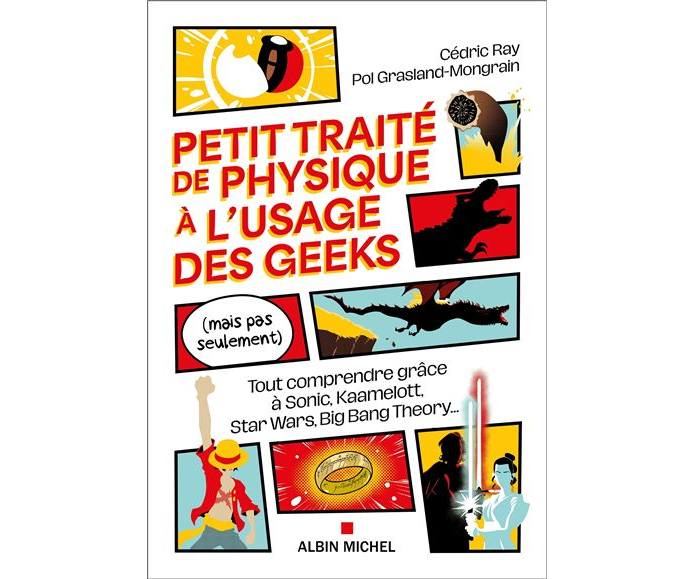 Cédric Ray
Pol Grasland-Mongrain

PETIT TRAITÉ DE PHYSIQUE À L'USAGE DES GEEKS

(mais pas seulement)

Tout comprendre grâce à Sonic, Kaamelott, Star Wars, Big Bang Theory...

ALBIN MICHEL